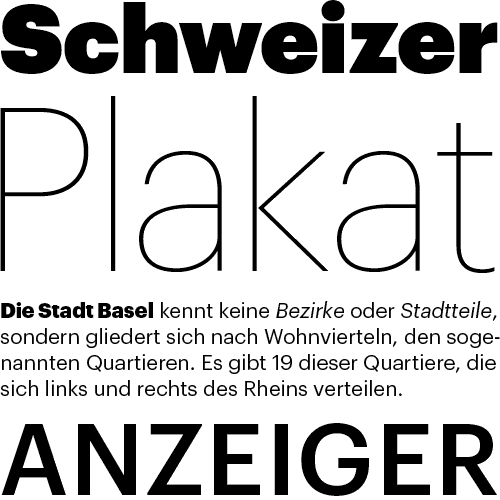 Schweizer

Plakat

Die Stadt Basel kennt keine Bezirke oder Stadtteile, sondern gliedert sich nach Wohnvierteln, den sogenannten Quartieren. Es gibt 19 dieser Quartiere, die sich links und rechts des Rheins verteilen.

ANZEIGER